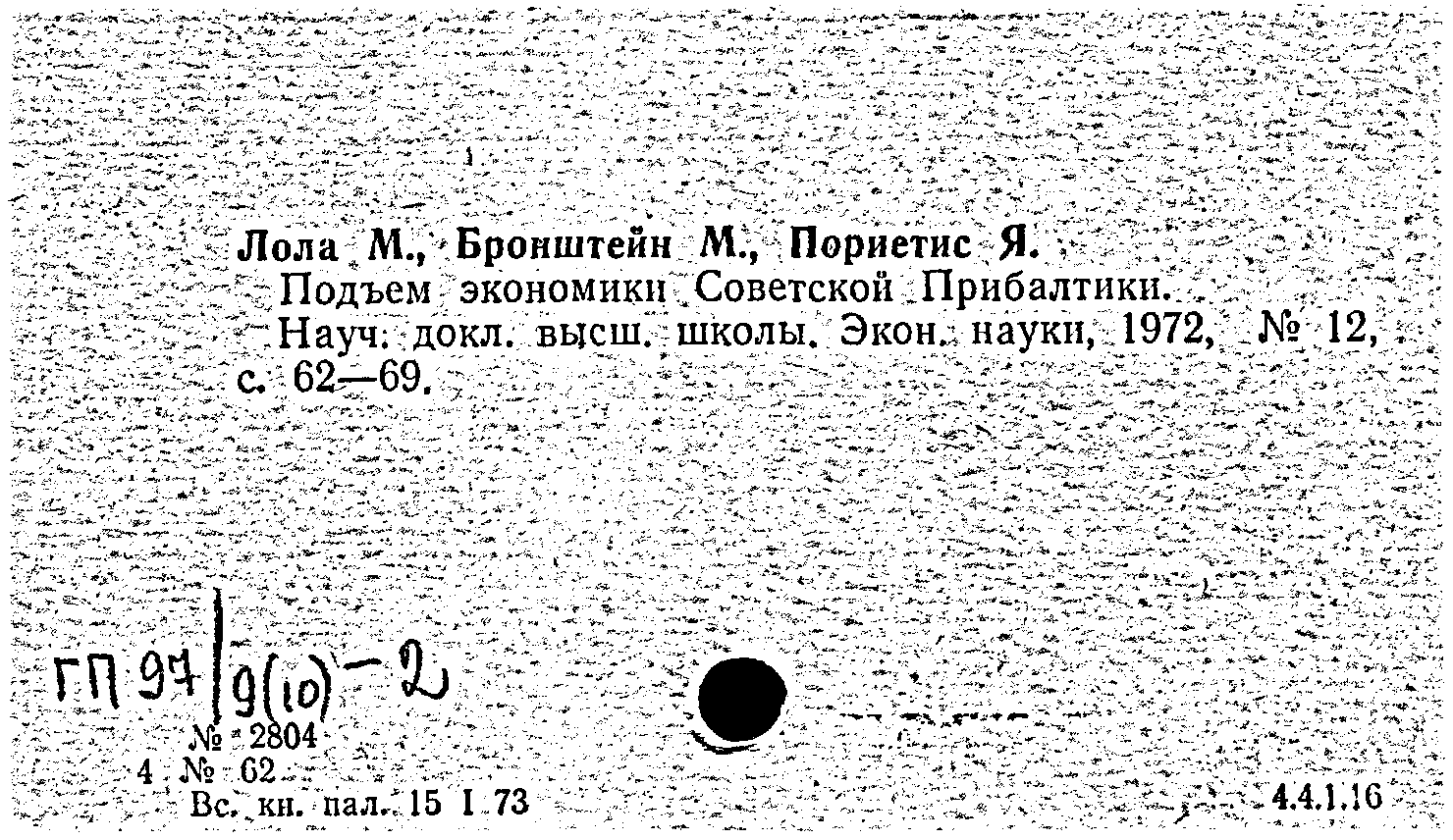 Лола М., Бронштейн М., Пориетис Я.

Подъем экономики Советской Прибалтики.

Науч. докл. высш. школы. Экон. науки, 1972, № 12, с. 62—69.

ГП 97 | 9(10)-2

№ 2804

4 № 62

Вс. кн. пал. 15 I 73

4.4.1.16